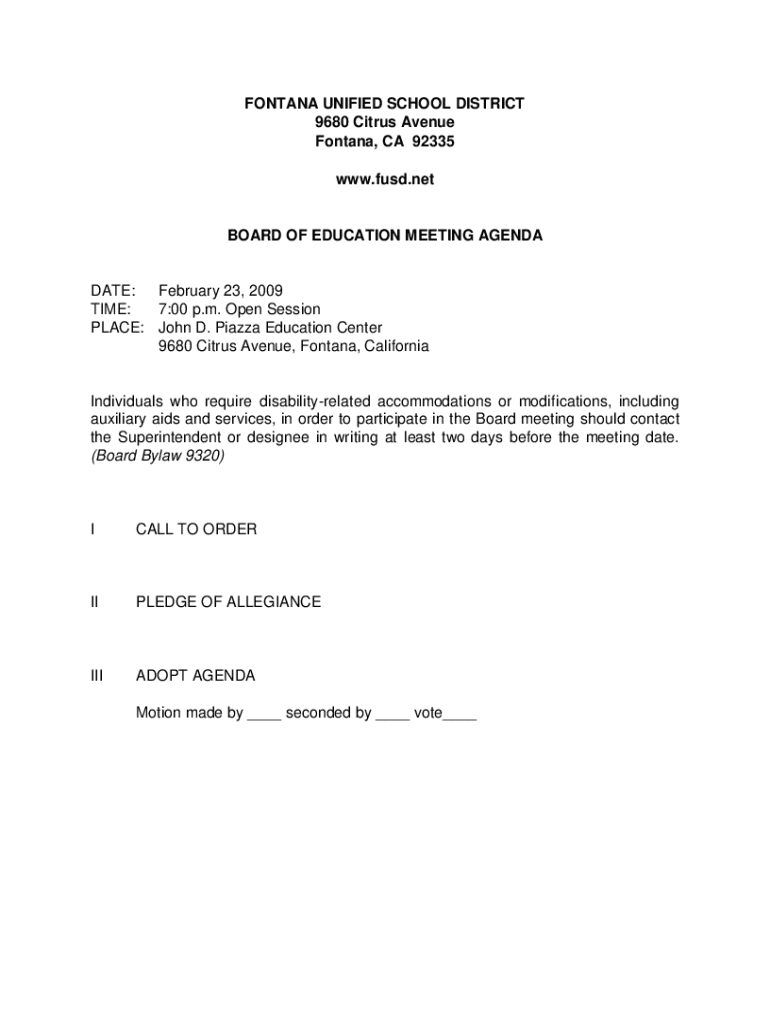 FONTANA UNIFIED SCHOOL DISTRICT
9680 Citrus Avenue
Fontana, CA 92335

www.fusd.net

BOARD OF EDUCATION MEETING AGENDA

DATE: February 23, 2009
TIME: 7:00 p.m. Open Session
PLACE: John D. Piazza Education Center
9680 Citrus Avenue, Fontana, California

Individuals who require disability-related accommodations or modifications, including auxiliary aids and services, in order to participate in the Board meeting should contact the Superintendent or designee in writing at least two days before the meeting date. (Board Bylaw 9320)

I CALL TO ORDER

II PLEDGE OF ALLEGIANCE

III ADOPT AGENDA

Motion made by ____ seconded by ____ vote____